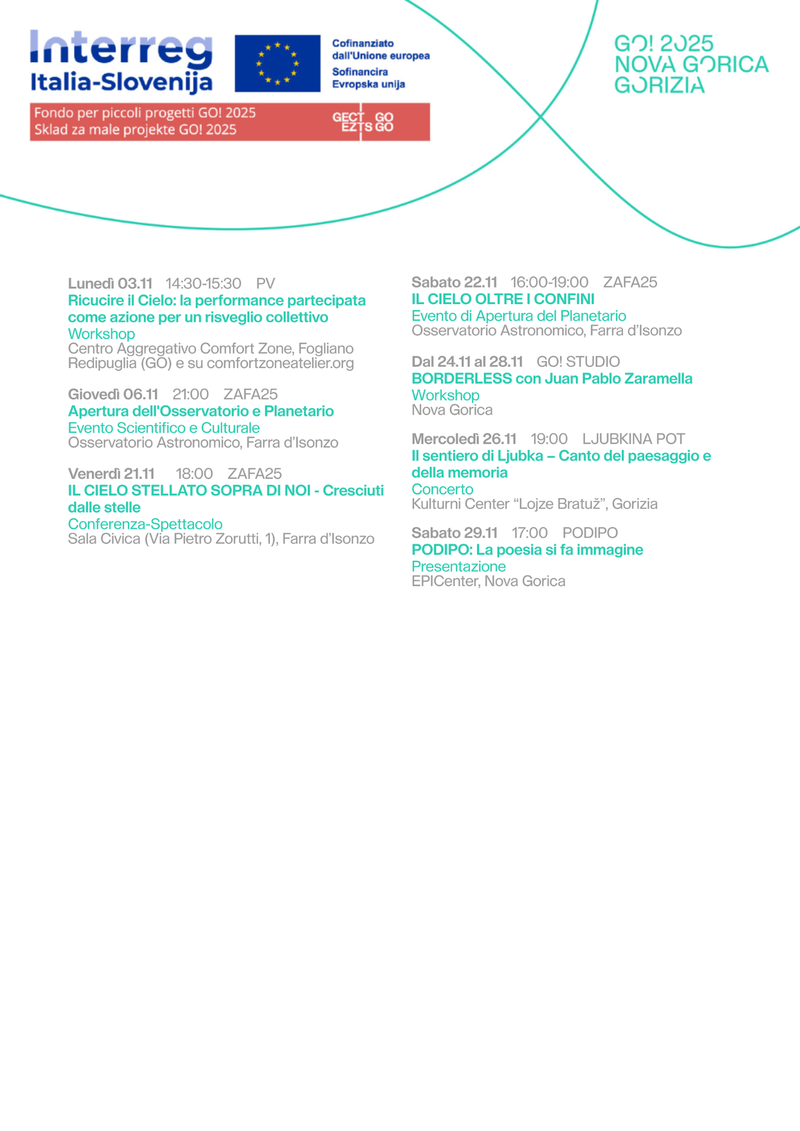 Interreg
Italia-Slovenija

Cofinanziato dall'Unione europea
Sofinancira Evropska unija

Fondo per piccoli progetti GO! 2025
Sklad za male projekte GO! 2025

GECT GO
EZTS GO

GO! 2025
NOVA GORICA
GORIZIA

Lunedì 03.11 14:30-15:30 PV
Ricucire il Cielo: la performance partecipata come azione per un risveglio collettivo
Workshop
Centro Aggregativo Comfort Zone, Fogliano Redipuglia (GO) e su comfortzoneatelier.org

Giovedì 06.11 21:00 ZAFA25
Apertura dell'Osservatorio e Planetario
Evento Scientifico e Culturale
Osservatorio Astronomico, Farra d'Isonzo

Venerdì 21.11 18:00 ZAFA25
IL CIELO STELLATO SOPRA DI NOI - Cresciuti dalle stelle
Conferenza-Spettacolo
Sala Civica (Via Pietro Zorutti, 1), Farra d'Isonzo

Sabato 22.11 16:00-19:00 ZAFA25
IL CIELO OLTRE I CONFINI
Evento di Apertura del Planetario
Osservatorio Astronomico, Farra d'Isonzo

Dal 24.11 al 28.11 GO! STUDIO
BORDERLESS con Juan Pablo Zaramella
Workshop
Nova Gorica

Mercoledì 26.11 19:00 LJUBKINA POT
Il sentiero di Ljubka – Canto del paesaggio e della memoria
Concerto
Kulturni Center "Lojze Bratuž", Gorizia

Sabato 29.11 17:00 PODIPO
PODIPO: La poesia si fa immagine
Presentazione
EPICenter, Nova Gorica